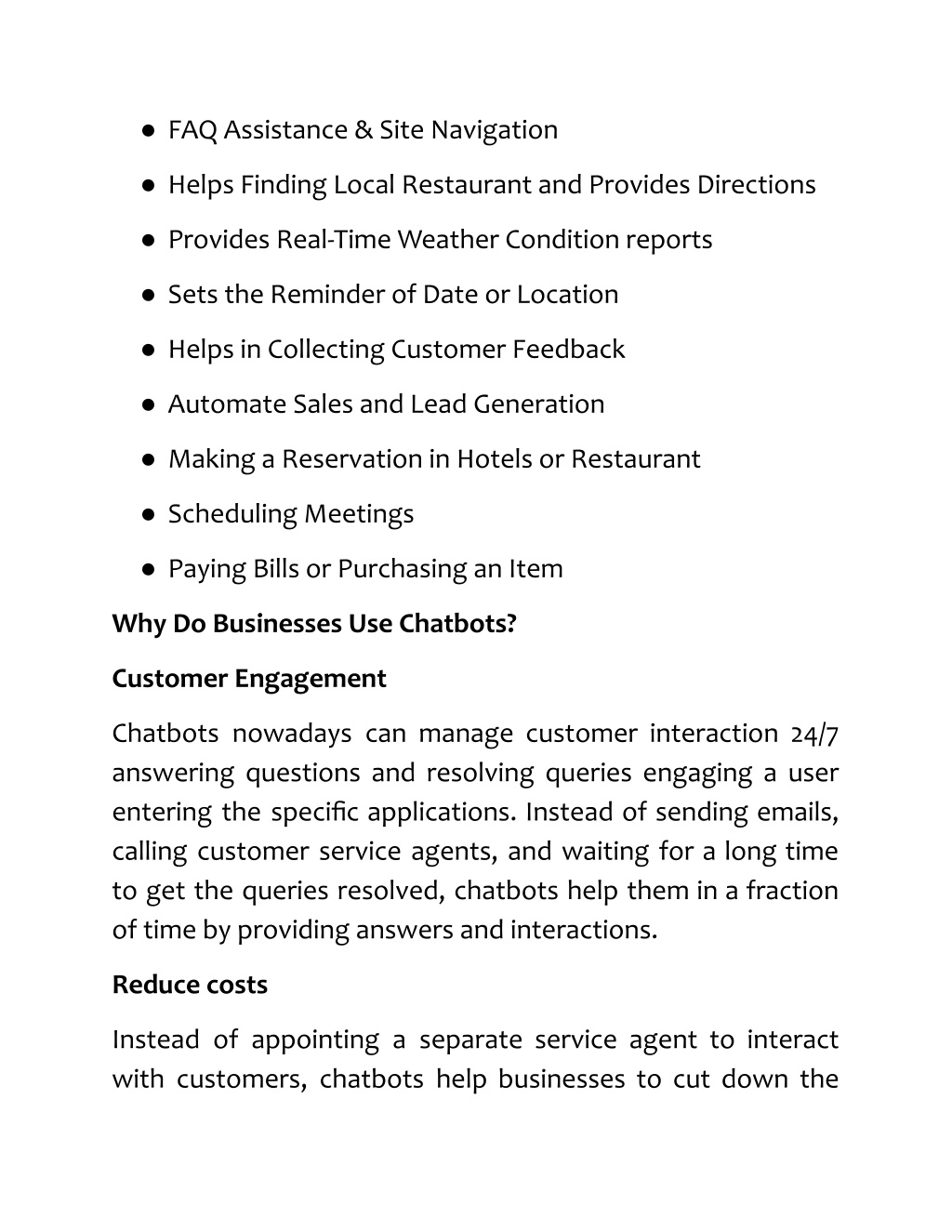 ● FAQ Assistance & Site Navigation
● Helps Finding Local Restaurant and Provides Directions
● Provides Real-Time Weather Condition reports
● Sets the Reminder of Date or Location
● Helps in Collecting Customer Feedback
● Automate Sales and Lead Generation
● Making a Reservation in Hotels or Restaurant
● Scheduling Meetings
● Paying Bills or Purchasing an Item

Why Do Businesses Use Chatbots?

Customer Engagement

Chatbots nowadays can manage customer interaction 24/7 answering questions and resolving queries engaging a user entering the specific applications. Instead of sending emails, calling customer service agents, and waiting for a long time to get the queries resolved, chatbots help them in a fraction of time by providing answers and interactions.

Reduce costs

Instead of appointing a separate service agent to interact with customers, chatbots help businesses to cut down the